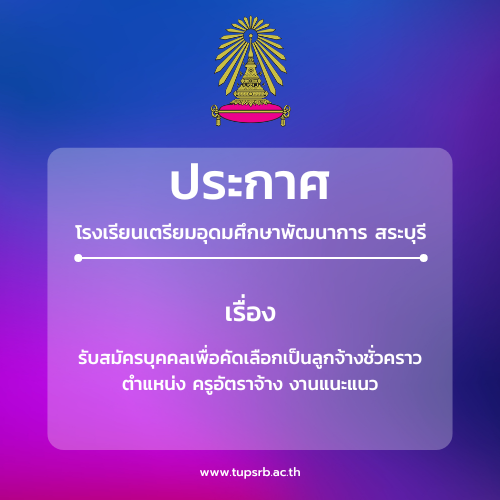 ประกาศ

โรงเรียนเตรียมอุดมศึกษาพัฒนาการ สระบุรี

เรื่อง

รับสมัครบุคคลเพื่อคัดเลือกเป็นลูกจ้างชั่วคราว ตำแหน่ง ครูอัตราจ้าง งานแนะแนว

www.tupsrb.ac.th